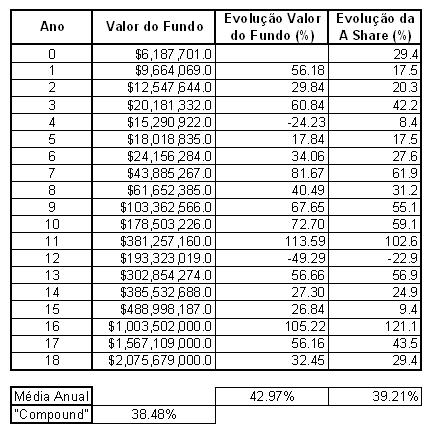 | Ano | Valor do Fundo | Evolução Valor do Fundo (%) | Evolução da A Share (%) |
|---|---|---|---|
| 0 | \$6,187,701.0 | | 29.4 |
| 1 | \$9,664,069.0 | 56.18 | 17.5 |
| 2 | \$12,547,644.0 | 29.84 | 20.3 |
| 3 | \$20,181,332.0 | 60.84 | 42.2 |
| 4 | \$15,290,922.0 | -24.23 | 8.4 |
| 5 | \$18,018,835.0 | 17.84 | 17.5 |
| 6 | \$24,156,284.0 | 34.06 | 27.6 |
| 7 | \$43,885,267.0 | 81.67 | 61.9 |
| 8 | \$61,652,385.0 | 40.49 | 31.2 |
| 9 | \$103,362,566.0 | 67.65 | 55.1 |
| 10 | \$178,503,226.0 | 72.70 | 59.1 |
| 11 | \$381,257,160.0 | 113.59 | 102.6 |
| 12 | \$193,323,019.0 | -49.29 | -22.9 |
| 13 | \$302,854,274.0 | 56.66 | 56.9 |
| 14 | \$385,532,688.0 | 27.30 | 24.9 |
| 15 | \$488,998,187.0 | 26.84 | 9.4 |
| 16 | \$1,003,502,000.0 | 105.22 | 121.1 |
| 17 | \$1,567,109,000.0 | 56.16 | 43.5 |
| 18 | \$2,075,679,000.0 | 32.45 | 29.4 |

| | | | |
|---|---|---|---|
| Média Anual | | 42.97% | 39.21% |
| "Compound" | 38.48% | | |